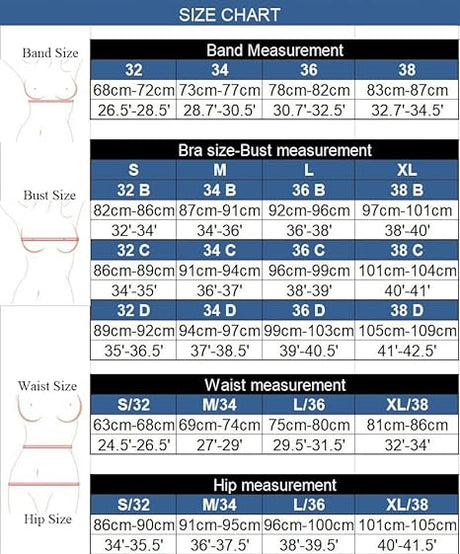 SIZE CHART

Band Size

Band Measurement

| 32 | 34 | 36 | 38 |
|---|---|---|---|
| 68cm-72cm | 73cm-77cm | 78cm-82cm | 83cm-87cm |
| 26.5'-28.5' | 28.7'-30.5' | 30.7'-32.5' | 32.7'-34.5' |

Bust Size

Bra size-Bust measurement

| S | M | L | XL |
|---|---|---|---|
| 32 B | 34 B | 36 B | 38 B |
| 82cm-86cm | 87cm-91cm | 92cm-96cm | 97cm-101cm |
| 32'-34' | 34'-36' | 36'-38' | 38'-40' |
| 32 C | 34 C | 36 C | 38 C |
| 86cm-89cm | 91cm-94cm | 96cm-99cm | 101cm-104cm |
| 34'-35' | 36'-37' | 38'-39' | 40'-41' |
| 32 D | 34 D | 36 D | 38 D |
| 89cm-92cm | 94cm-97cm | 99cm-103cm | 105cm-109cm |
| 35'-36.5' | 37'-38.5' | 39'-40.5' | 41'-42.5' |

Waist Size

Waist measurement

| S/32 | M/34 | L/36 | XL/38 |
|---|---|---|---|
| 63cm-68cm | 69cm-74cm | 75cm-80cm | 81cm-86cm |
| 24.5'-26.5' | 27'-29' | 29.5'-31.5' | 32'-34' |

Hip Size

Hip measurement

| S/32 | M/34 | L/36 | XL/38 |
|---|---|---|---|
| 86cm-90cm | 91cm-95cm | 96cm-100cm | 101cm-105cm |
| 34'-35.5' | 36'-37.5' | 38'-39.5' | 40'-41.5' |